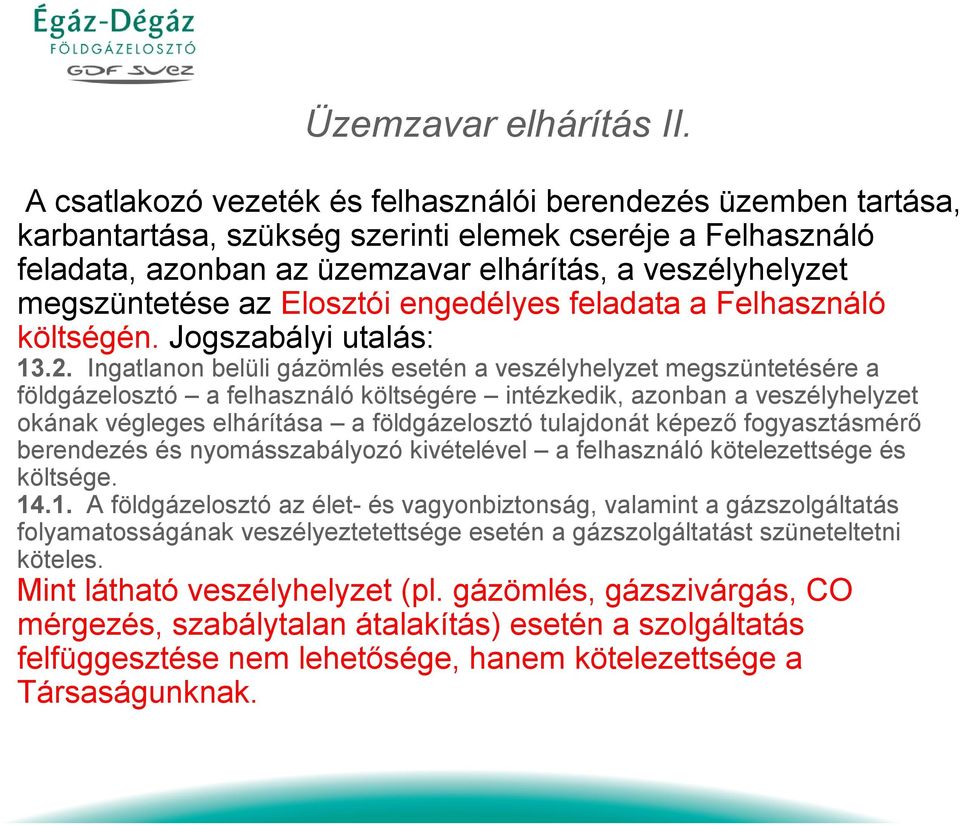 Égáz-Dégáz
FÖLDGÁZELOSZTÓ
GDF SUEZ

Üzemzavar elhárítás II.

A csatlakozó vezeték és felhasználói berendezés üzemben tartása, karbantartása, szükség szerinti elemek cseréje a Felhasználó feladata, azonban az üzemzavar elhárítás, a veszélyhelyzet megszüntetése az Elosztói engedélyes feladata a Felhasználó költségén. Jogszabályi utalás:

13.2. Ingatlanon belüli gázömlés esetén a veszélyhelyzet megszüntetésére a földgázelosztó – a felhasználó költségére – intézkedik, azonban a veszélyhelyzet okának végleges elhárítása – a földgázelosztó tulajdonát képező fogyasztásmérő berendezés és nyomásszabályozó kivételével – a felhasználó kötelezettsége és költsége.

14.1. A földgázelosztó az élet- és vagyonbiztonság, valamint a gázszolgáltatás folyamatosságának veszélyeztetettsége esetén a gázszolgáltatást szüneteltetni köteles.

Mint látható veszélyhelyzet (pl. gázömlés, gázszivárgás, CO mérgezés, szabálytalan átalakítás) esetén a szolgáltatás felfüggesztése nem lehetősége, hanem kötelezettsége a Társaságunknak.